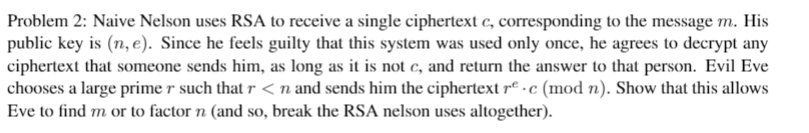 Problem 2: Naive Nelson uses RSA to receive a single ciphertext $c$, corresponding to the message $m$. His public key is $(n, e)$. Since he feels guilty that this system was used only once, he agrees to decrypt any ciphertext that someone sends him, as long as it is not $c$, and return the answer to that person. Evil Eve chooses a large prime $r$ such that $r < n$ and sends him the ciphertext $r^e \cdot c \pmod{n}$. Show that this allows Eve to find $m$ or to factor $n$ (and so, break the RSA nelson uses altogether).